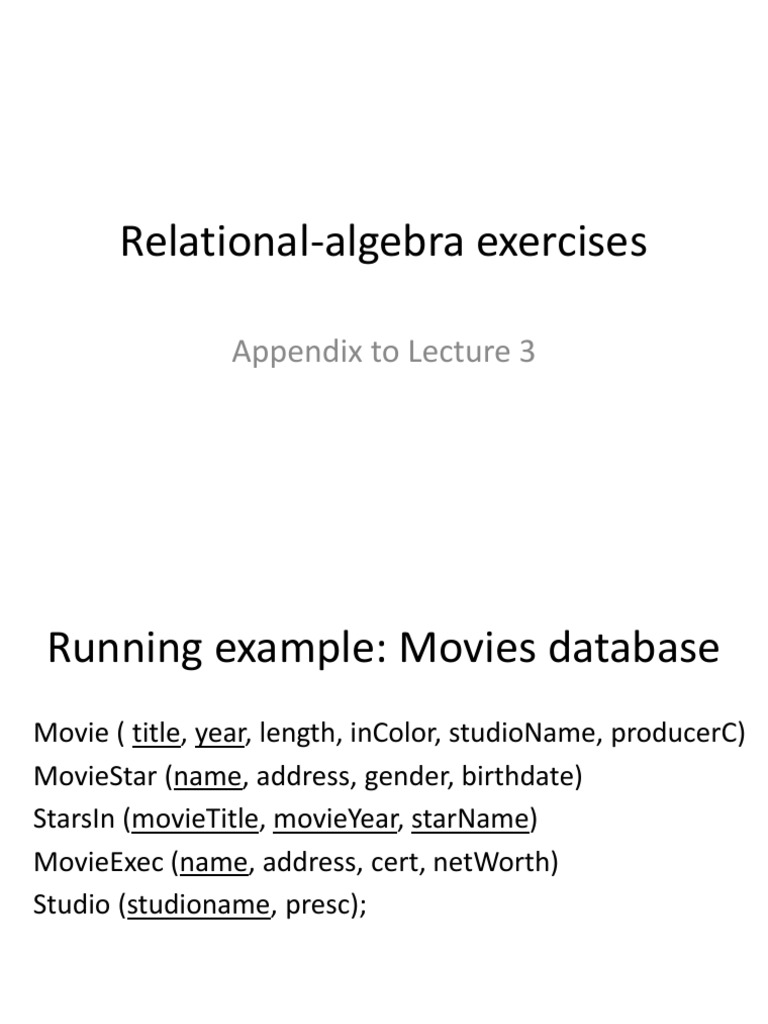 Relational-algebra exercises

Appendix to Lecture 3

Running example: Movies database

Movie ( title, year, length, inColor, studioName, producerC)
MovieStar (name, address, gender, birthdate)
StarsIn (movieTitle, movieYear, starName)
MovieExec (name, address, cert, netWorth)
Studio (studioname, presc);